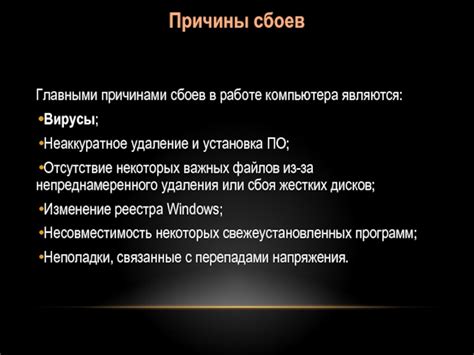 Причины сбоев

Главными причинами сбоев в работе компьютера являются:

•Вирусы;

•Неаккуратное удаление и установка ПО;

•Отсутствие некоторых важных файлов из-за непреднамеренного удаления или сбоя жестких дисков;

•Изменение реестра Windows;

•Несовместимость некоторых свежеустановленных программ;

•Неполадки, связанные с перепадами напряжения.